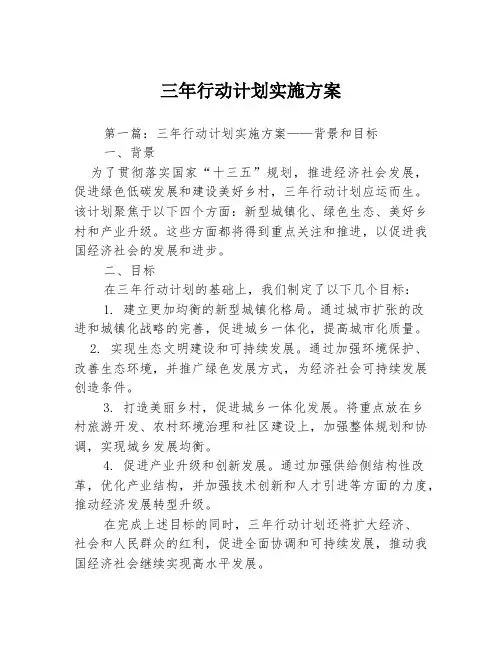 三年行动计划实施方案

第一篇：三年行动计划实施方案——背景和目标

一、背景

为了贯彻落实国家“十三五”规划，推进经济社会发展，促进绿色低碳发展和建设美好乡村，三年行动计划应运而生。该计划聚焦于以下四个方面：新型城镇化、绿色生态、美好乡村和产业升级。这些方面都将得到重点关注和推进，以促进我国经济社会的发展和进步。

二、目标

在三年行动计划的基础上，我们制定了以下几个目标：

1. 建立更加均衡的新型城镇化格局。通过城市扩张的改进和城镇化战略的完善，促进城乡一体化，提高城市化质量。

2. 实现生态文明建设和可持续发展。通过加强环境保护、改善生态环境，并推广绿色发展方式，为经济社会可持续发展创造条件。

3. 打造美丽乡村，促进城乡一体化发展。将重点放在乡村旅游开发、农村环境治理和社区建设上，加强整体规划和协调，实现城乡发展均衡。

4. 促进产业升级和创新发展。通过加强供给侧结构性改革，优化产业结构，并加强技术创新和人才引进等方面的力度，推动经济发展转型升级。

在完成上述目标的同时，三年行动计划还将扩大经济、社会和人民群众的红利，促进全面协调和可持续发展，推动我国经济社会继续实现高水平发展。